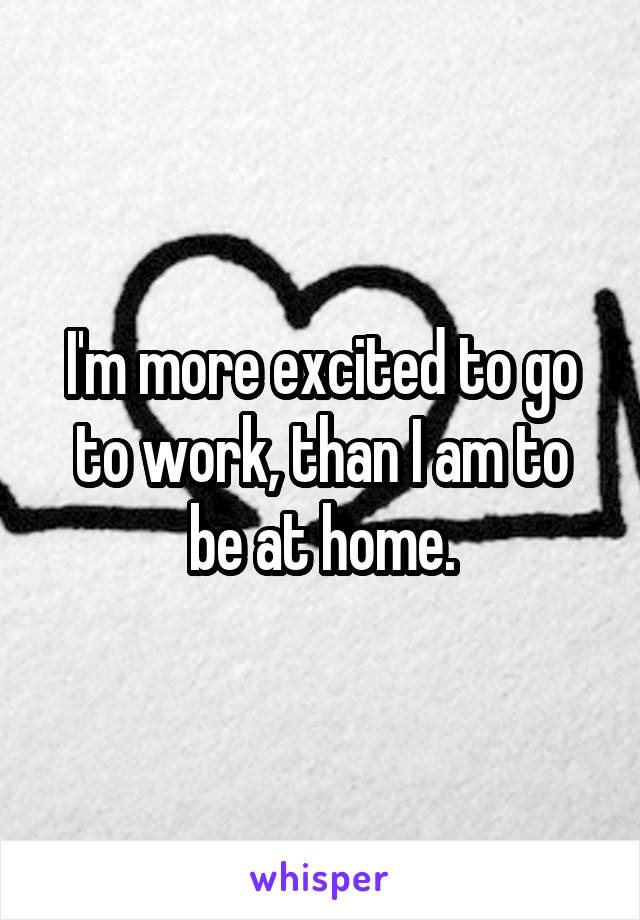 I'm more excited to go to work, than I am to be at home.

whisper